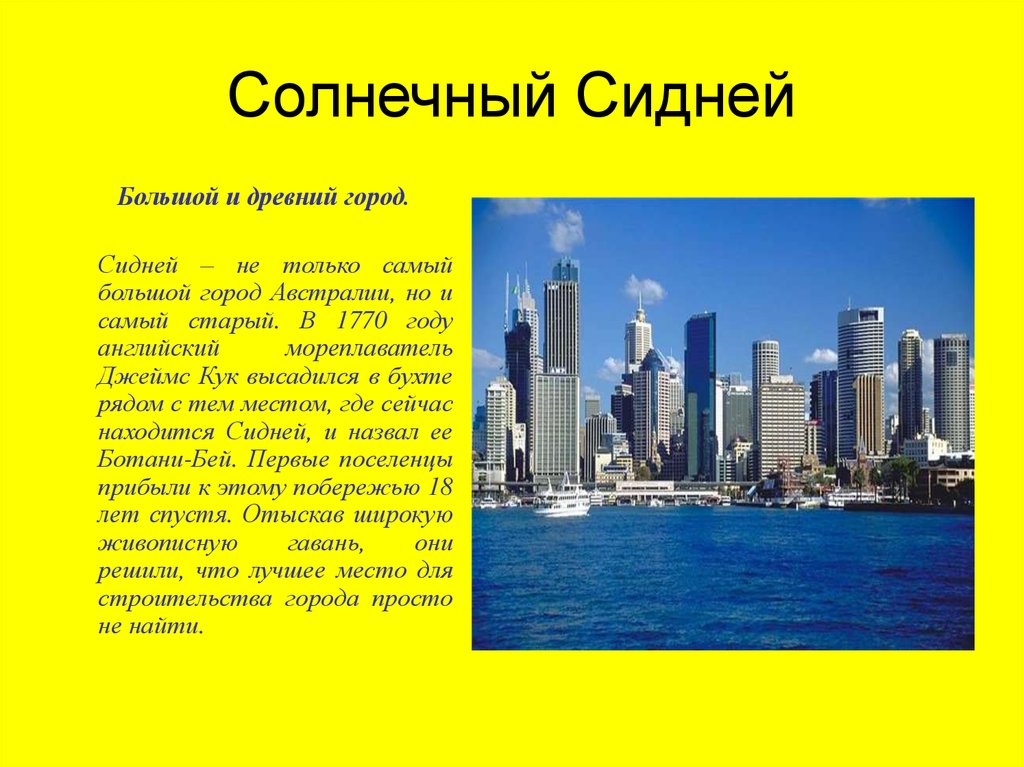 Солнечный Сидней

Большой и древний город.

Сидней – не только самый большой город Австралии, но и самый старый. В 1770 году английский мореплаватель Джеймс Кук высадился в бухте рядом с тем местом, где сейчас находится Сидней, и назвал ее Ботани-Бей. Первые поселенцы прибыли к этому побережью 18 лет спустя. Отыскав широкую живописную гавань, они решили, что лучшее место для строительства города просто не найти.